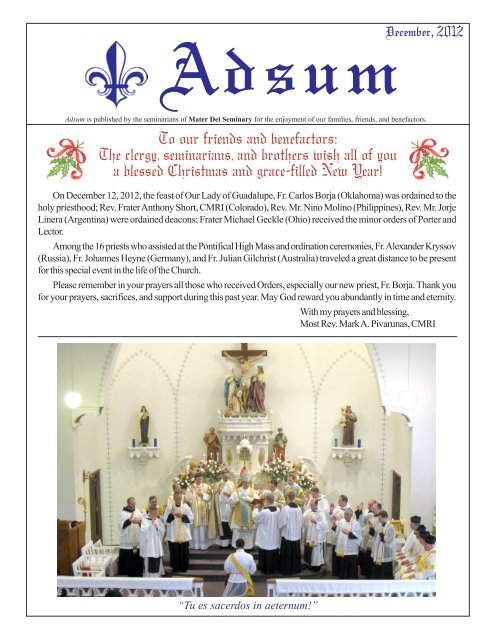 December, 2012

Adsum

Adsum is published by the seminarians of Mater Dei Seminary for the enjoyment of our families, friends, and benefactors.

To our friends and benefactors:
The clergy, seminarians, and brothers wish all of you a blessed Christmas and grace-filled New Year!

On December 12, 2012, the feast of Our Lady of Guadalupe, Fr. Carlos Borja (Oklahoma) was ordained to the holy priesthood; Rev. Frater Anthony Short, CMRI (Colorado), Rev. Mr. Nino Molino (Philippines), Rev. Mr. Jorje Linera (Argentina) were ordained deacons; Frater Michael Geckle (Ohio) received the minor orders of Porter and Lector.

Among the 16 priests who assisted at the Pontifical High Mass and ordination ceremonies, Fr. Alexander Kryssov (Russia), Fr. Johannes Heyne (Germany), and Fr. Julian Gilchrist (Australia) traveled a great distance to be present for this special event in the life of the Church.

Please remember in your prayers all those who received Orders, especially our new priest, Fr. Borja. Thank you for your prayers, sacrifices, and support during this past year. May God reward you abundantly in time and eternity.

With my prayers and blessing,
Most Rev. Mark A. Pivarunas, CMRI

"Tu es sacerdos in aeternum!"